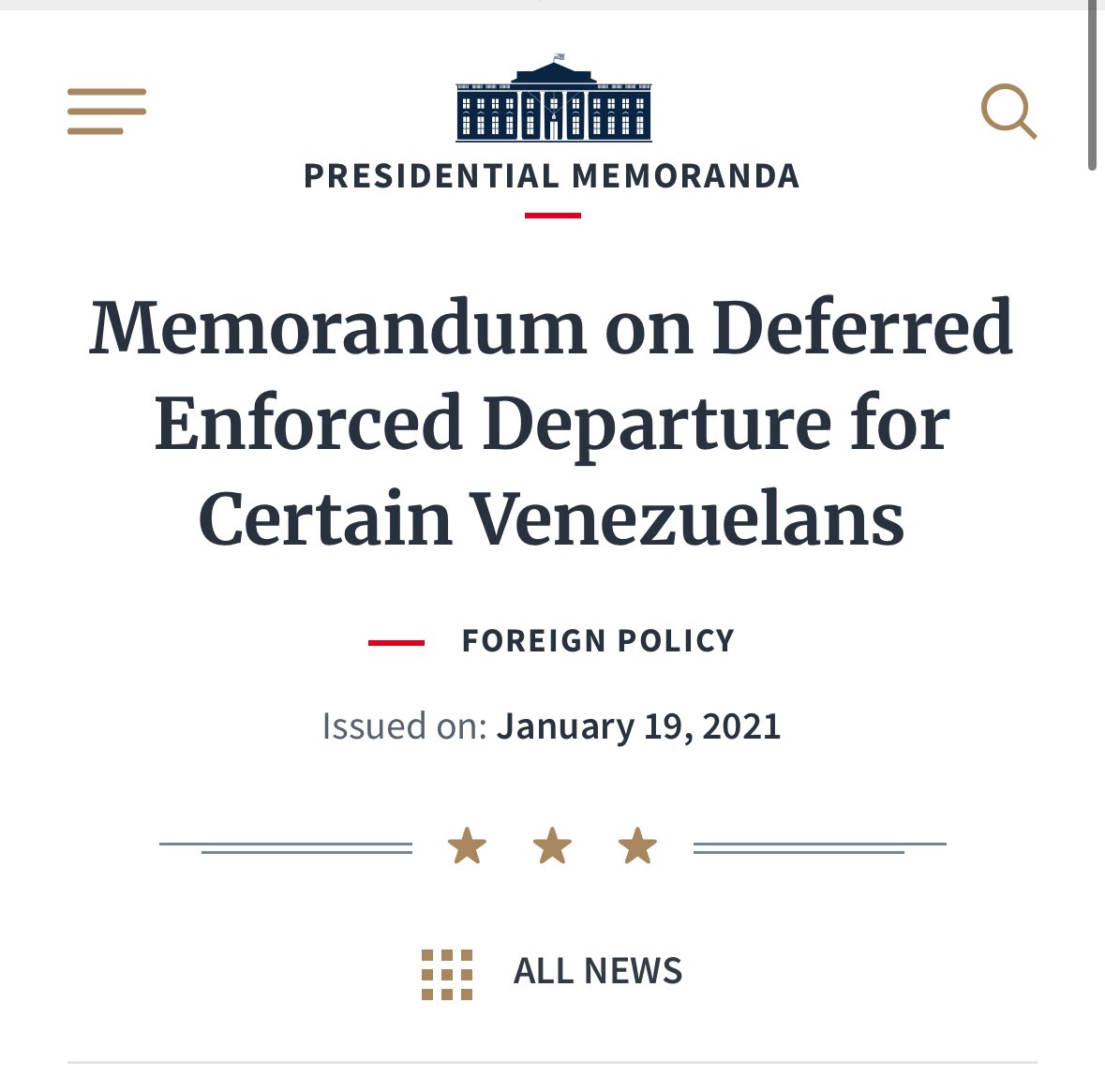 PRESIDENTIAL MEMORANDA

Memorandum on Deferred Enforced Departure for Certain Venezuelans

FOREIGN POLICY

Issued on: January 19, 2021

ALL NEWS